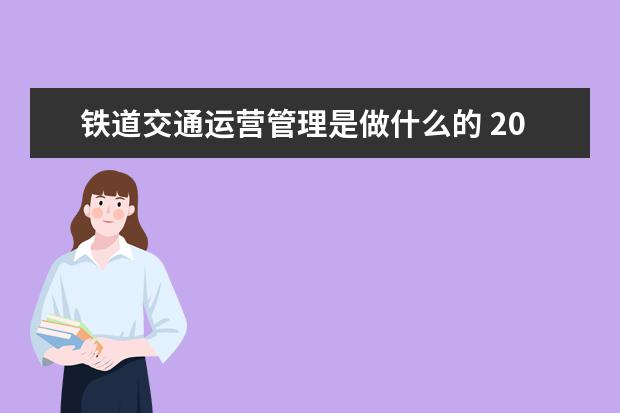 铁道交通运营管理是做什么的 20